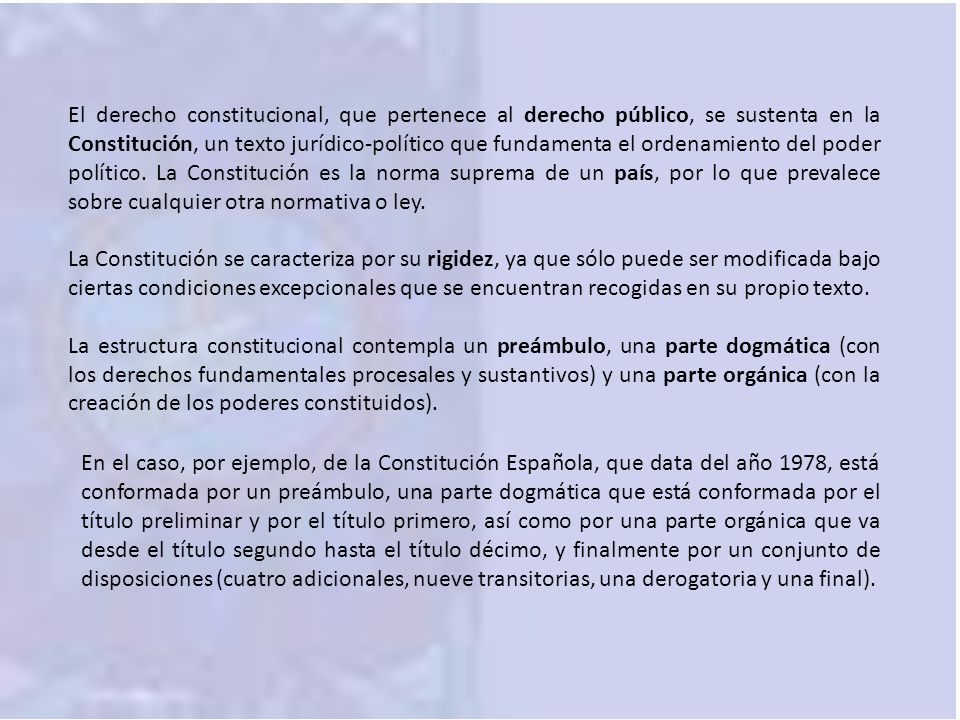 El derecho constitucional, que pertenece al derecho público, se sustenta en la Constitución, un texto jurídico-político que fundamenta el ordenamiento del poder político. La Constitución es la norma suprema de un país, por lo que prevalece sobre cualquier otra normativa o ley.

La Constitución se caracteriza por su rigidez, ya que sólo puede ser modificada bajo ciertas condiciones excepcionales que se encuentran recogidas en su propio texto.

La estructura constitucional contempla un preámbulo, una parte dogmática (con los derechos fundamentales procesales y sustantivos) y una parte orgánica (con la creación de los poderes constituidos).

En el caso, por ejemplo, de la Constitución Española, que data del año 1978, está conformada por un preámbulo, una parte dogmática que está conformada por el título preliminar y por el título primero, así como por una parte orgánica que va desde el título segundo hasta el título décimo, y finalmente por un conjunto de disposiciones (cuatro adicionales, nueve transitorias, una derogatoria y una final).